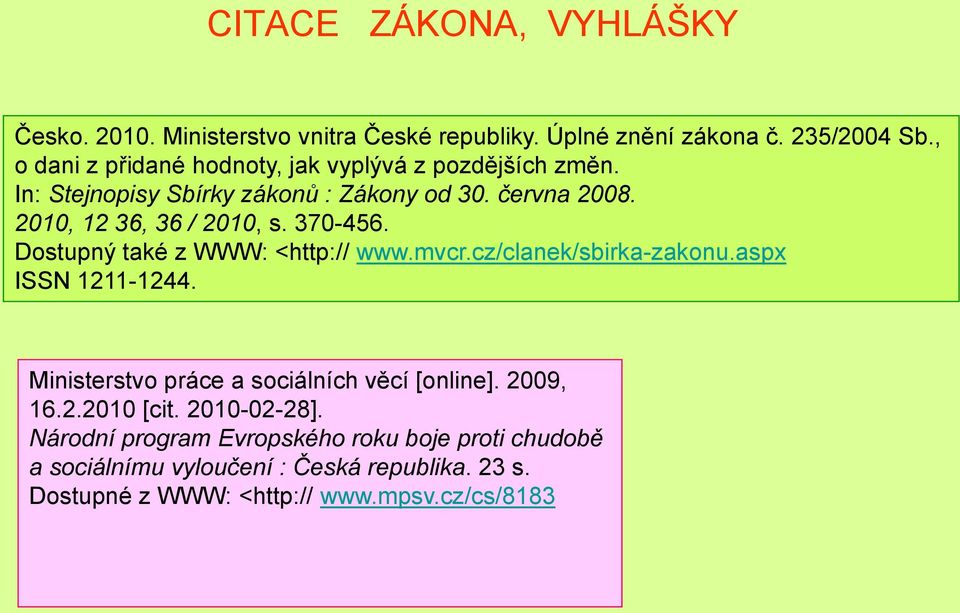 CITACE ZÁKONA, VYHLÁŠKY

Česko. 2010. Ministerstvo vnitra České republiky. Úplné znění zákona č. 235/2004 Sb., o dani z přidané hodnoty, jak vyplývá z pozdějších změn. In: Stejnopisy Sbírky zákonů : Zákony od 30. června 2008. 2010, 12 36, 36 / 2010, s. 370-456. Dostupný také z WWW: <http:// www.mvcr.cz/clanek/sbirka-zakonu.aspx ISSN 1211-1244.

Ministerstvo práce a sociálních věcí [online]. 2009, 16.2.2010 [cit. 2010-02-28]. Národní program Evropského roku boje proti chudobě a sociálnímu vyloučení : Česká republika. 23 s. Dostupné z WWW: <http:// www.mpsv.cz/cs/8183